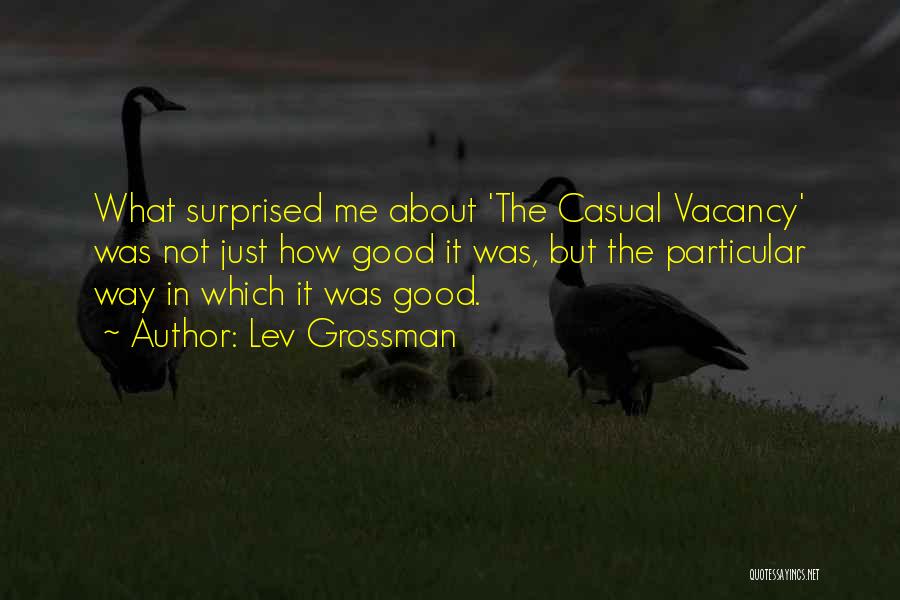 What surprised me about 'The Casual Vacancy' was not just how good it was, but the particular way in which it was good.

~ Author: Lev Grossman

QUOTESSAYINGS.NET